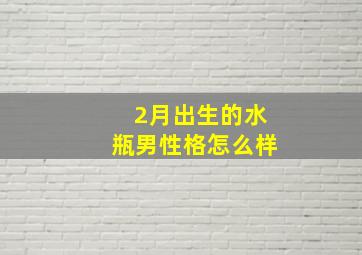 2月出生的水瓶男性格怎么样